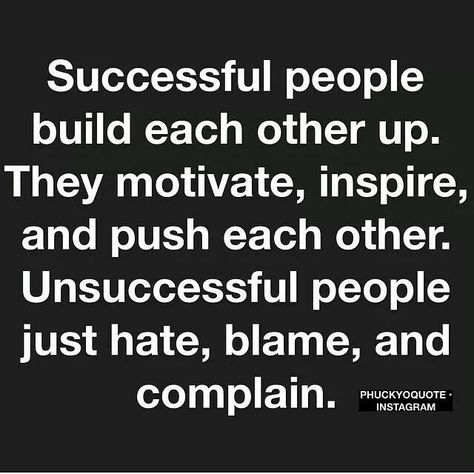 Successful people build each other up. They motivate, inspire, and push each other. Unsuccessful people just hate, blame, and complain.

PHUCKYOQUOTE · INSTAGRAM